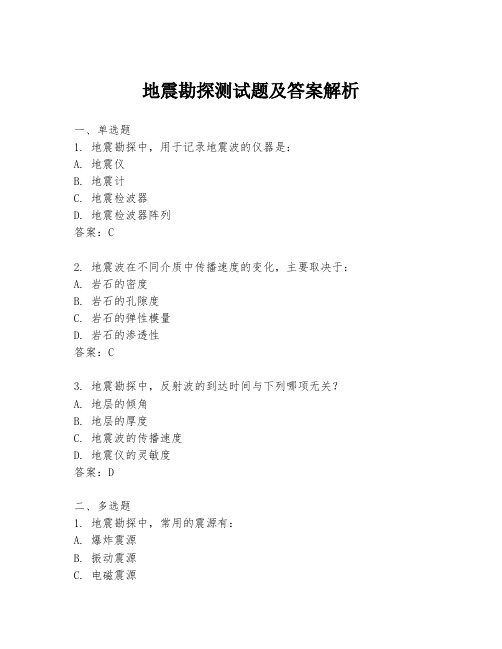 地震勘探测试题及答案解析

一、单选题

1. 地震勘探中，用于记录地震波的仪器是：

A. 地震仪

B. 地震计

C. 地震检波器

D. 地震检波器阵列

答案：C

2. 地震波在不同介质中传播速度的变化，主要取决于：

A. 岩石的密度

B. 岩石的孔隙度

C. 岩石的弹性模量

D. 岩石的渗透性

答案：C

3. 地震勘探中，反射波的到达时间与下列哪项无关？

A. 地层的倾角

B. 地层的厚度

C. 地震波的传播速度

D. 地震仪的灵敏度

答案：D

二、多选题

1. 地震勘探中，常用的震源有：

A. 爆炸震源

B. 振动震源

C. 电磁震源